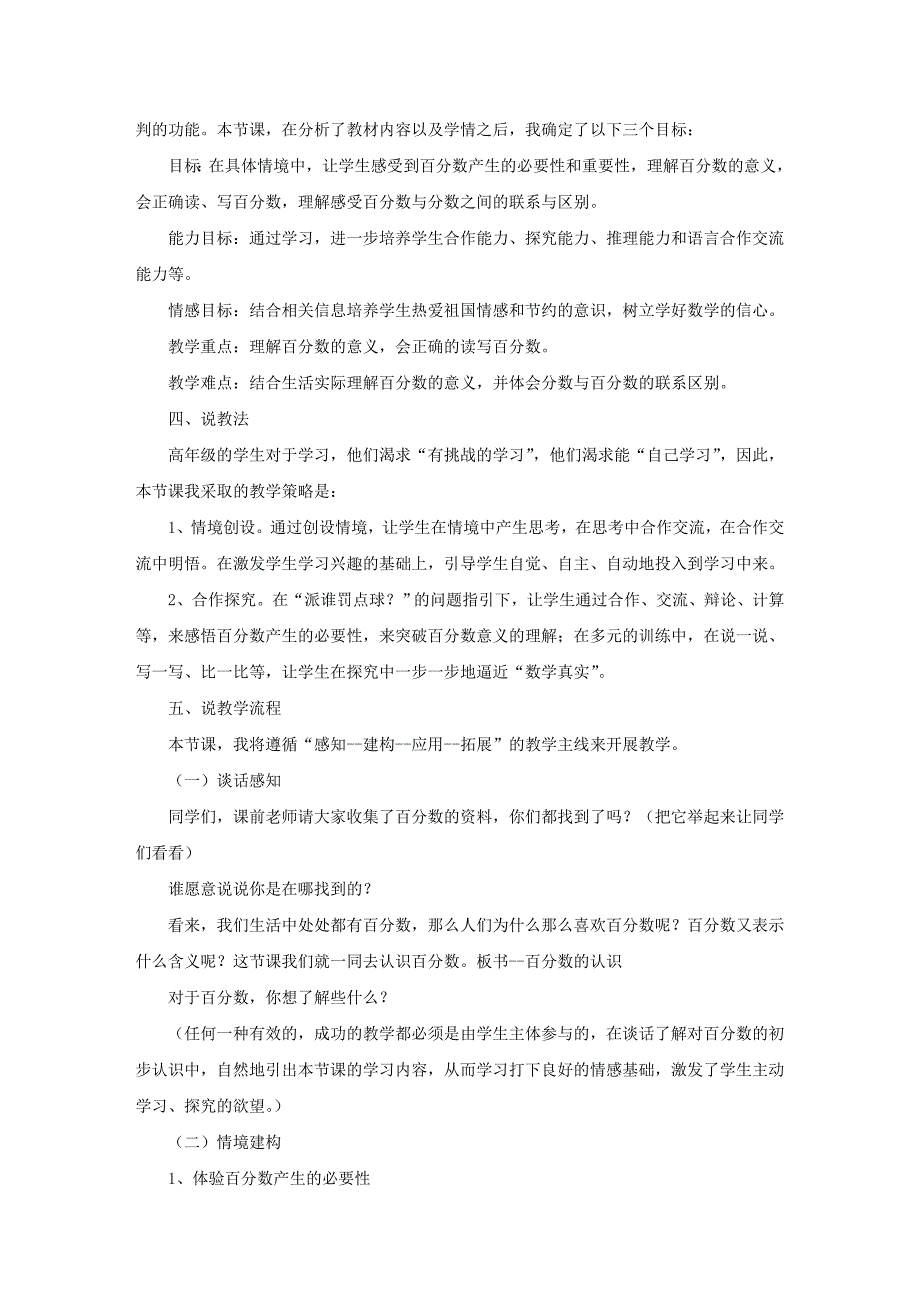 判的功能。本节课，在分析了教材内容以及学情之后，我确定了以下三个目标：

目标 在具体情境中，让学生感受到百分数产生的必要性和重要性，理解百分数的意义，会正确读、写百分数，理解感受百分数与分数之间的联系与区别。

能力目标：通过学习，进一步培养学生合作能力、探究能力、推理能力和语言合作交流能力等。

情感目标：结合相关信息培养学生热爱祖国情感和节约的意识，树立学好数学的信心。

教学重点：理解百分数的意义，会正确的读写百分数。

教学难点：结合生活实际理解百分数的意义，并体会分数与百分数的联系区别。

四、说教法

高年级的学生对于学习，他们渴求“有挑战的学习”，他们渴求能“自己学习”，因此，本节课我采取的教学策略是：

1、情境创设。通过创设情境，让学生在情境中产生思考，在思考中合作交流，在合作交流中明悟。在激发学生学习兴趣的基础上，引导学生自觉、自主、自动地投入到学习中来。

2、合作探究。在“派谁罚点球？”的问题指引下，让学生通过合作、交流、辩论、计算等，来感悟百分数产生的必要性，来突破百分数意义的理解；在多元的训练中，在说一说、写一写、比一比等，让学生在探究中一步一步地逼近“数学真实”。

五、说教学流程

本节课，我将遵循“感知--建构--应用--拓展”的教学主线来开展教学。

（一）谈话感知

同学们，课前老师请大家收集了百分数的资料，你们都找到了吗？（把它举起来让同学们看看）

谁愿意说说你是在哪找到的？

看来，我们生活中处处都有百分数，那么人们为什么那么喜欢百分数呢？百分数又表示什么含义呢？这节课我们就一同去认识百分数。板书—百分数的认识

对于百分数，你想了解些什么？

（任何一种有效的，成功的教学都必须是由学生主体参与的，在谈话了解对百分数的初步认识中，自然地引出本节课的学习内容，从而学习打下良好的情感基础，激发了学生主动学习、探究的欲望。）

（二）情境建构

1、体验百分数产生的必要性